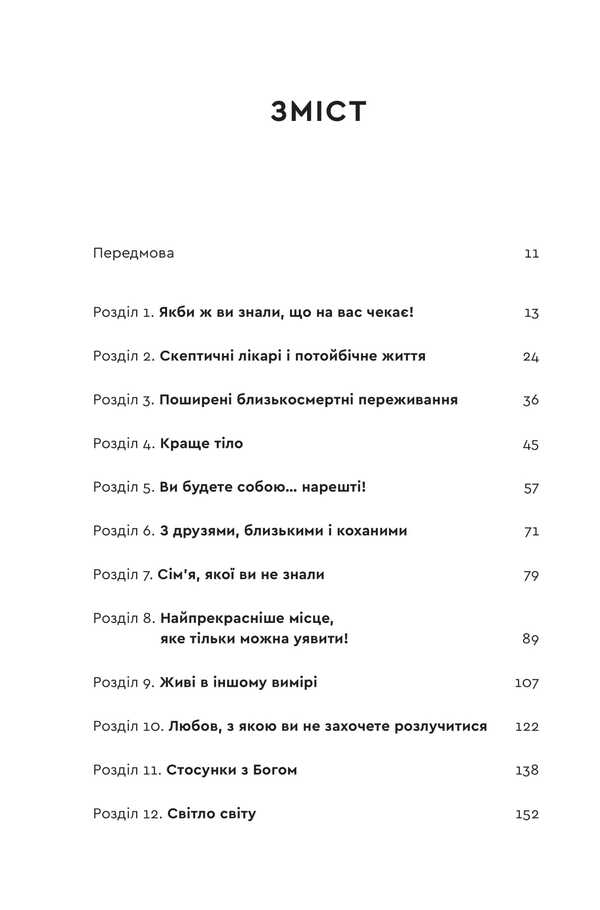 ЗМІСТ

Передмова 11

Розділ 1. Якби ж ви знали, що на вас чекає! 13

Розділ 2. Скептичні лікарі і потойбічне життя 24

Розділ 3. Поширені близькосмертні переживання 36

Розділ 4. Краще тіло 45

Розділ 5. Ви будете собою... нарешті! 57

Розділ 6. З друзями, близькими і коханими 71

Розділ 7. Сім'я, якої ви не знали 79

Розділ 8. Найпрекрасніше місце, яке тільки можна уявити! 89

Розділ 9. Живі в іншому вимірі 107

Розділ 10. Любов, з якою ви не захочете розлучитися 122

Розділ 11. Стосунки з Богом 138

Розділ 12. Світло світу 152